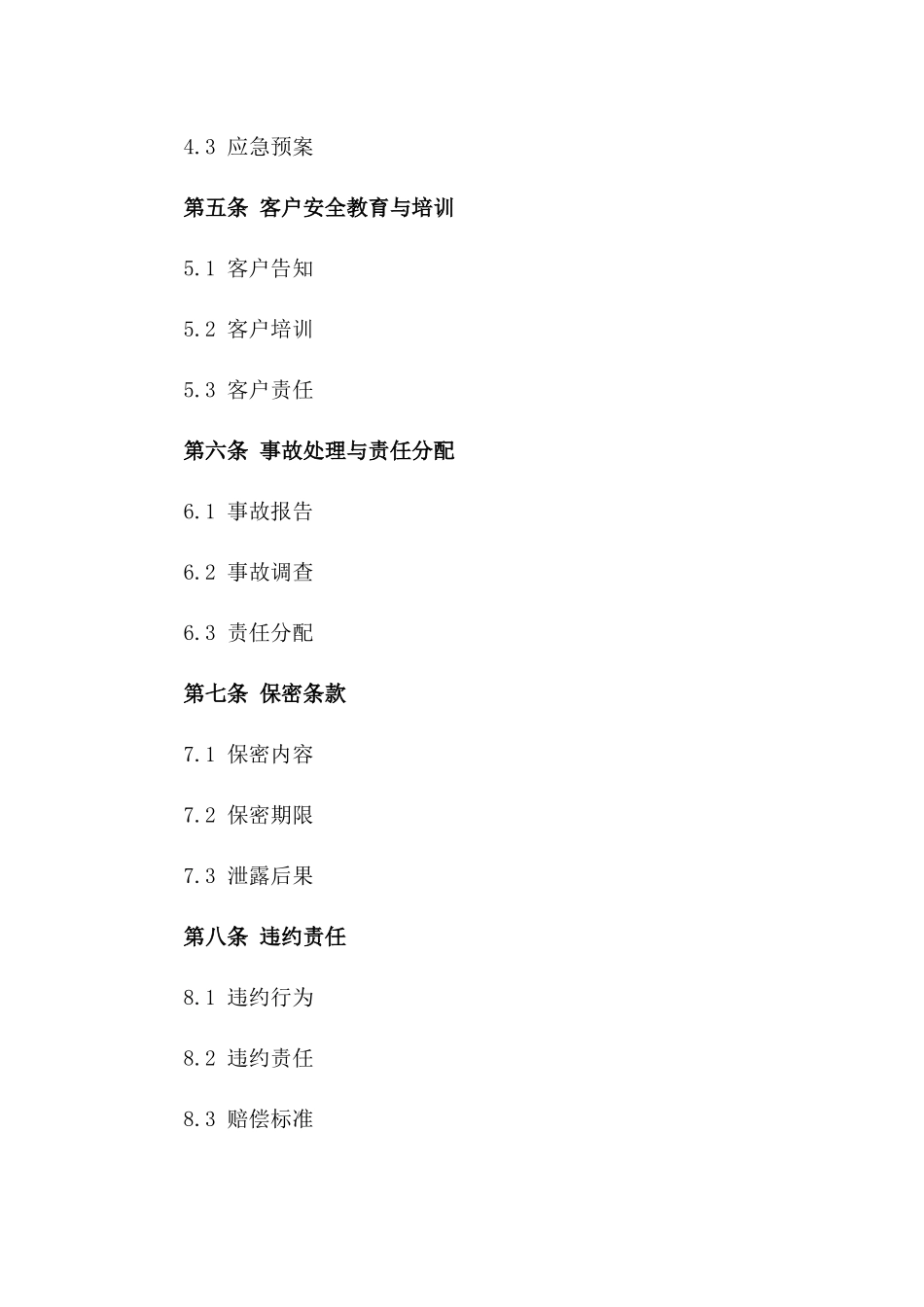 4.3 应急预案

第五条 客户安全教育与培训

5.1 客户告知

5.2 客户培训

5.3 客户责任

第六条 事故处理与责任分配

6.1 事故报告

6.2 事故调查

6.3 责任分配

第七条 保密条款

7.1 保密内容

7.2 保密期限

7.3 泄露后果

第八条 违约责任

8.1 违约行为

8.2 违约责任

8.3 赔偿标准